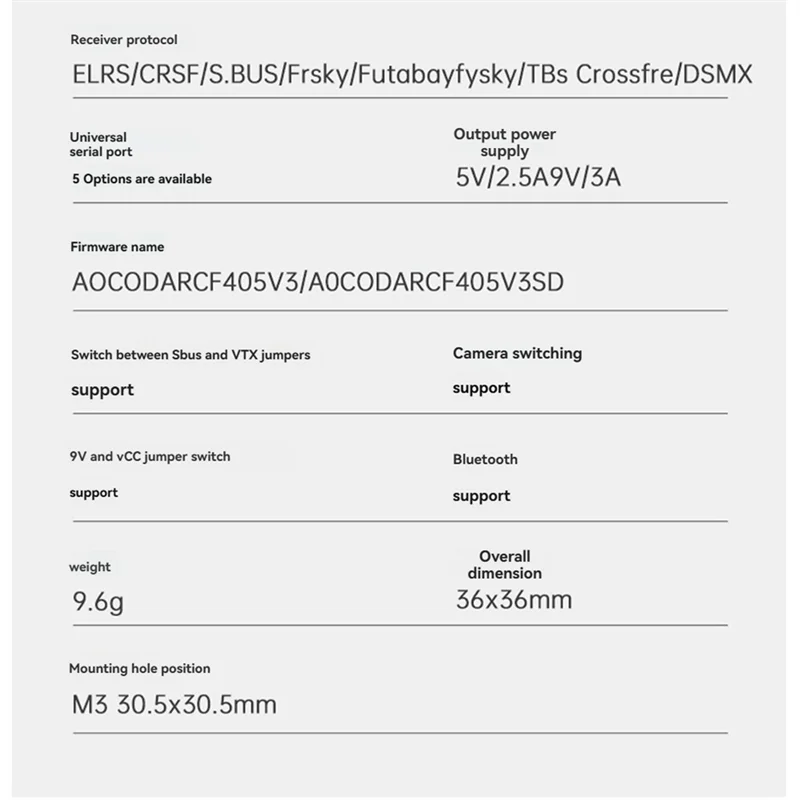 Receiver protocol

ELRS/CRSF/S.BUS/Frsky/Futabayfysky/TBs Crossfre/DSMX

Universal serial port

5 Options are available

Output power supply

5V/2.5A9V/3A

Firmware name

AOCODARCF405V3/A0CODARCF405V3SD

Switch between Sbus and VTX jumpers

support

Camera switching

support

9V and vCC jumper switch

support

Bluetooth

support

weight

9.6g

Overall dimension

36x36mm

Mounting hole position

M3 30.5x30.5mm